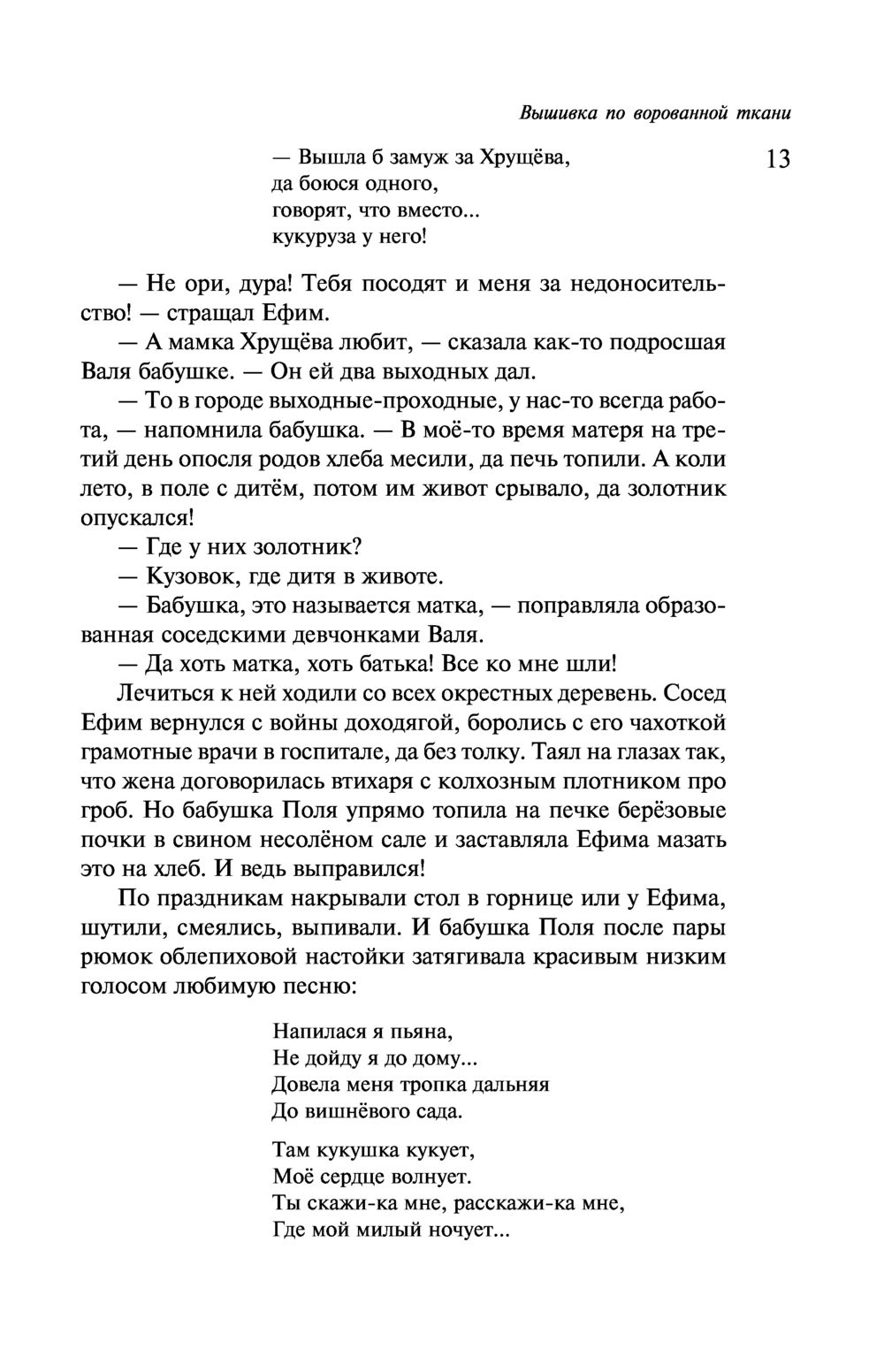 Вышивка по ворованной ткани

13

— Вышла б замуж за Хрущёва,
да боюся одного,
говорят, что вместо...
кукуруза у него!

— Не ори, дура! Тебя посодят и меня за недоносительство! — стращал Ефим.

— А мамка Хрущёва любит, — сказала как-то подросшая Валя бабушке. — Он ей два выходных дал.

— То в городе выходные-проходные, у нас-то всегда работа, — напомнила бабушка. — В моё-то время матеря на третий день опосля родов хлеба месили, да печь топили. А коли лето, в поле с дитём, потом им живот срывало, да золотник опускался!

— Где у них золотник?

— Кузовок, где дитя в животе.

— Бабушка, это называется матка, — поправляла образованная соседскими девчонками Валя.

— Да хоть матка, хоть батька! Все ко мне шли!

Лечиться к ней ходили со всех окрестных деревень. Сосед Ефим вернулся с войны доходягой, боролись с его чахоткой грамотные врачи в госпитале, да без толку. Таял на глазах так, что жена договорилась втихаря с колхозным плотником про гроб. Но бабушка Поля упрямо топила на печке берёзовые почки в свином несолёном сале и заставляла Ефима мазать это на хлеб. И ведь выправился!

По праздникам накрывали стол в горнице или у Ефима, шутили, смеялись, выпивали. И бабушка Поля после пары рюмок облепиховой настойки затягивала красивым низким голосом любимую песню:

Напилася я пьяна,
Не дойду я до дому...
Довела меня тропка дальняя
До вишнёвого сада.

Там кукушка кукует,
Моё сердце волнует.
Ты скажи-ка мне, расскажи-ка мне,
Где мой милый ночует...